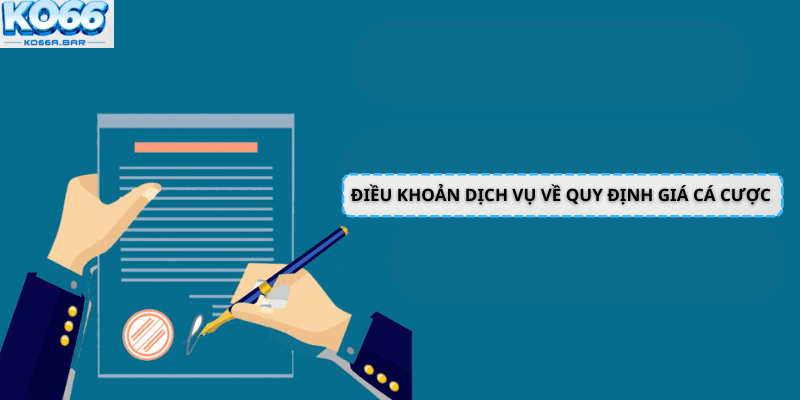 KO66
KO66A.BAR

ĐIỀU KHOẢN DỊCH VỤ VỀ QUY ĐỊNH GIÁ CÁ CƯỢC